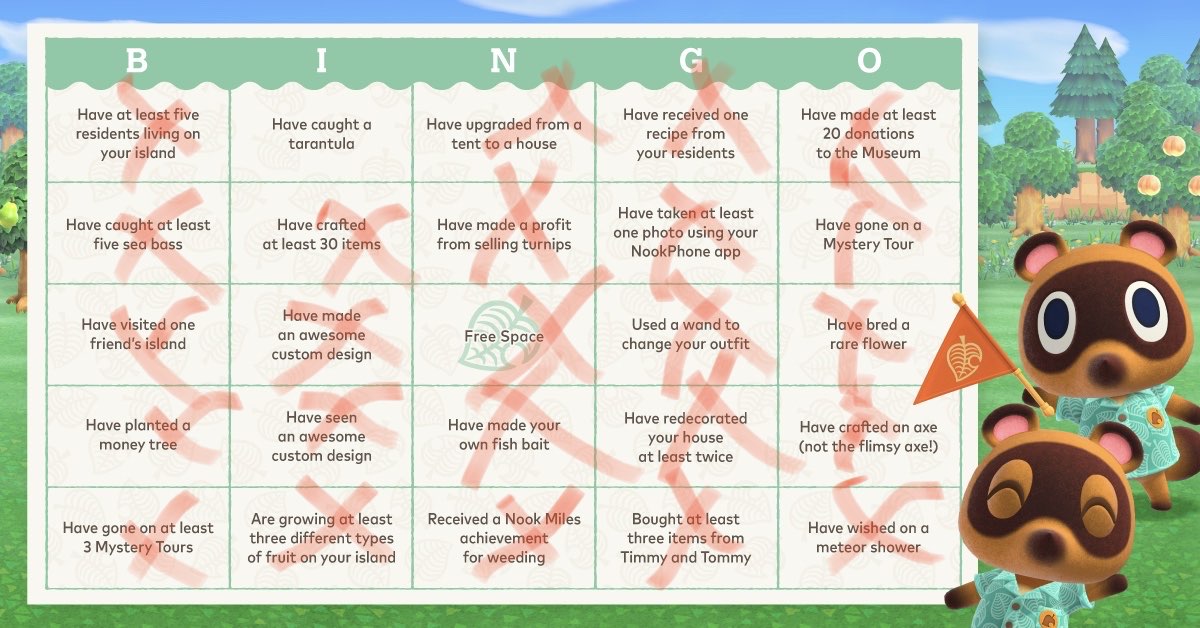 | B | I | N | G | O |
|---|---|---|---|---|
| Have at least five residents living on your island | Have caught a tarantula | Have upgraded from a tent to a house | Have received one recipe from your residents | Have made at least 20 donations to the Museum |
| Have caught at least five sea bass | Have crafted at least 30 items | Have made a profit from selling turnips | Have taken at least one photo using your NookPhone app | Have gone on a Mystery Tour |
| Have visited one friend's island | Have made an awesome custom design | Free Space | Used a wand to change your outfit | Have bred a rare flower |
| Have planted a money tree | Have seen an awesome custom design | Have made your own fish bait | Have redecorated your house at least twice | Have crafted an axe (not the flimsy axe!) |
| Have gone on at least 3 Mystery Tours | Are growing at least three different types of fruit on your island | Received a Nook Miles achievement for weeding | Bought at least three items from Timmy and Tommy | Have wished on a meteor shower |